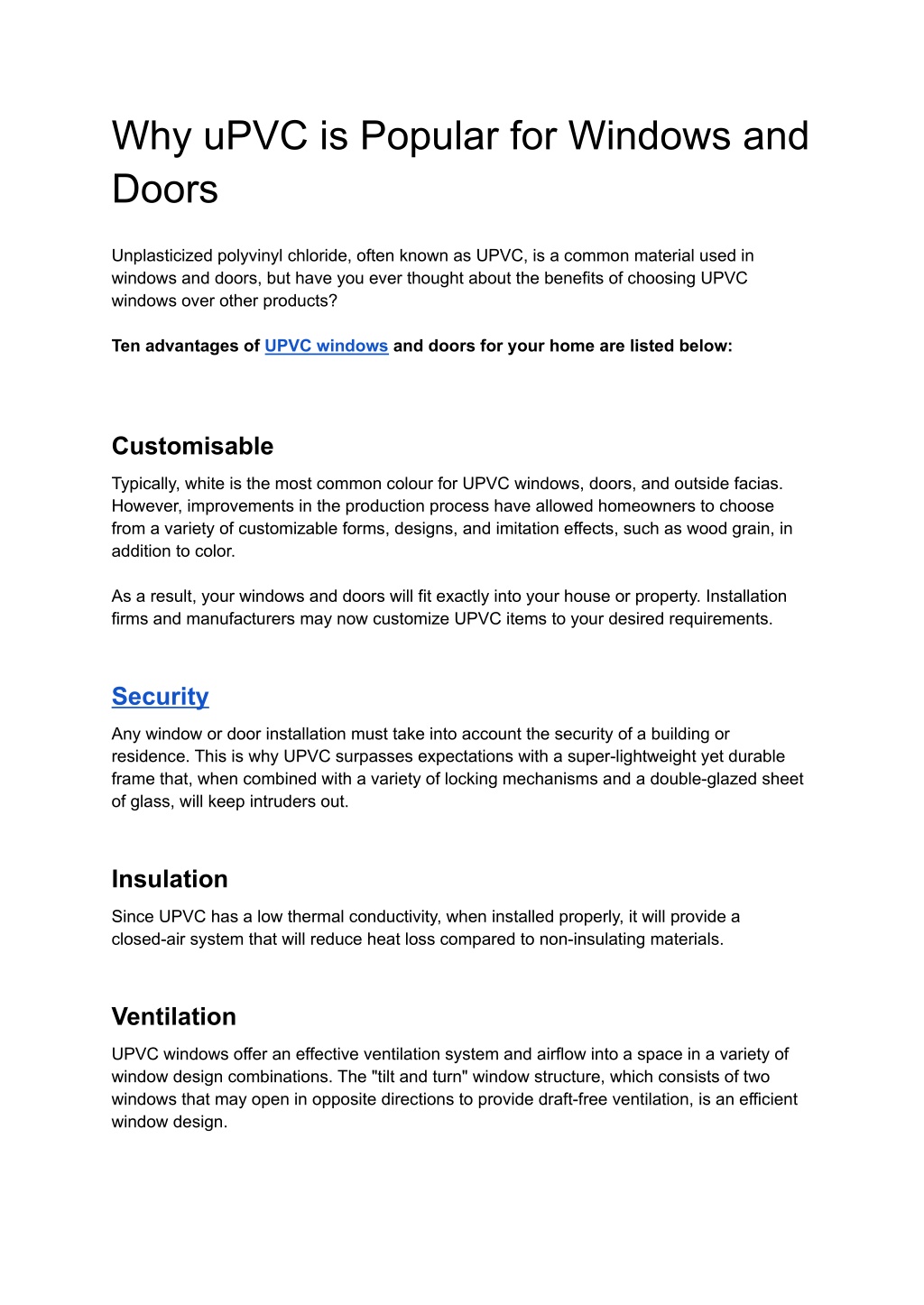 Why uPVC is Popular for Windows and Doors

Unplasticized polyvinyl chloride, often known as UPVC, is a common material used in windows and doors, but have you ever thought about the benefits of choosing UPVC windows over other products?

Ten advantages of UPVC windows and doors for your home are listed below:

Customisable

Typically, white is the most common colour for UPVC windows, doors, and outside facias. However, improvements in the production process have allowed homeowners to choose from a variety of customizable forms, designs, and imitation effects, such as wood grain, in addition to color.

As a result, your windows and doors will fit exactly into your house or property. Installation firms and manufacturers may now customize UPVC items to your desired requirements.

Security

Any window or door installation must take into account the security of a building or residence. This is why UPVC surpasses expectations with a super-lightweight yet durable frame that, when combined with a variety of locking mechanisms and a double-glazed sheet of glass, will keep intruders out.

Insulation

Since UPVC has a low thermal conductivity, when installed properly, it will provide a closed-air system that will reduce heat loss compared to non-insulating materials.

Ventilation

UPVC windows offer an effective ventilation system and airflow into a space in a variety of window design combinations. The "tilt and turn" window structure, which consists of two windows that may open in opposite directions to provide draft-free ventilation, is an efficient window design.